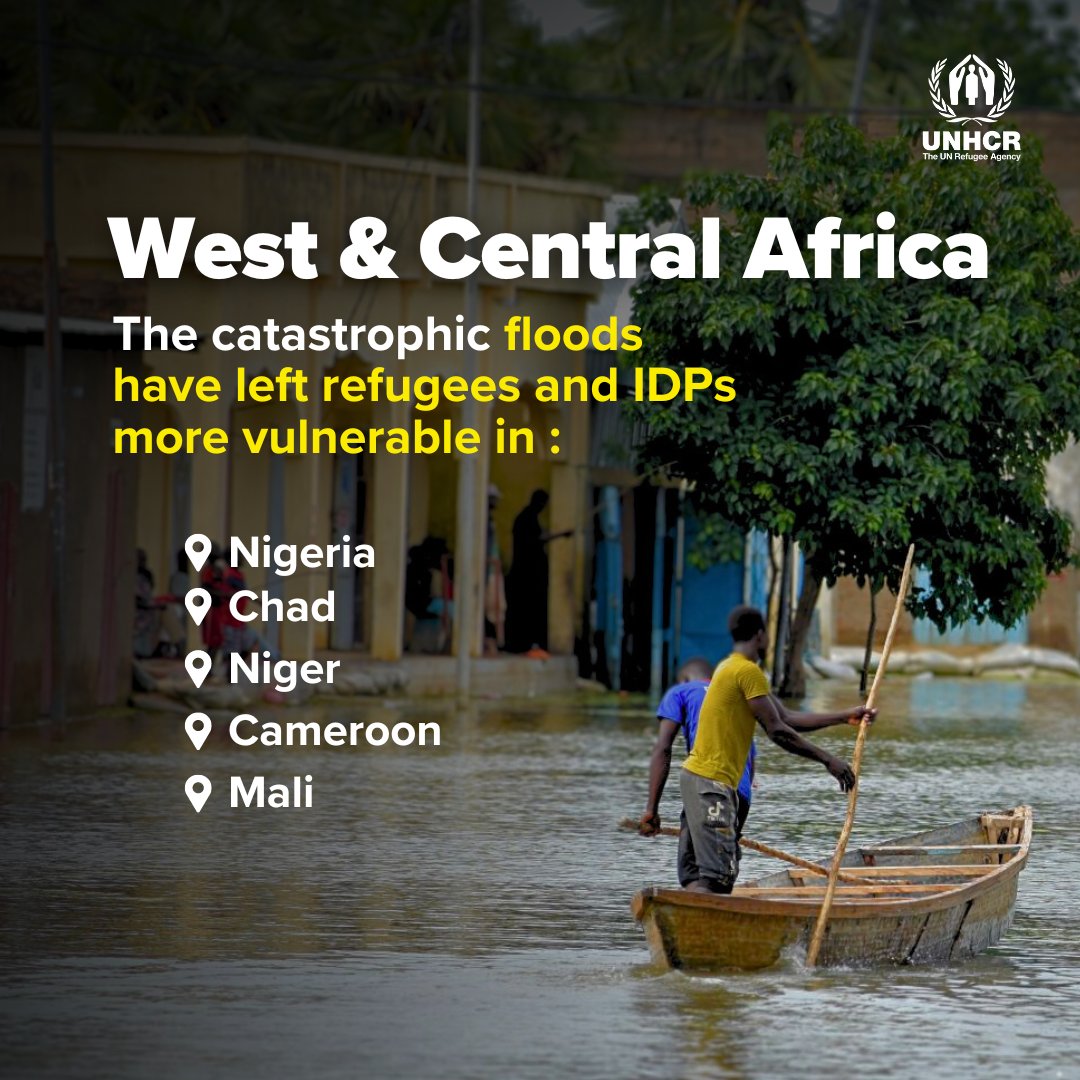 UNHCR
The UN Refugee Agency

West & Central Africa

The catastrophic floods have left refugees and IDPs more vulnerable in :

Nigeria
Chad
Niger
Cameroon
Mali